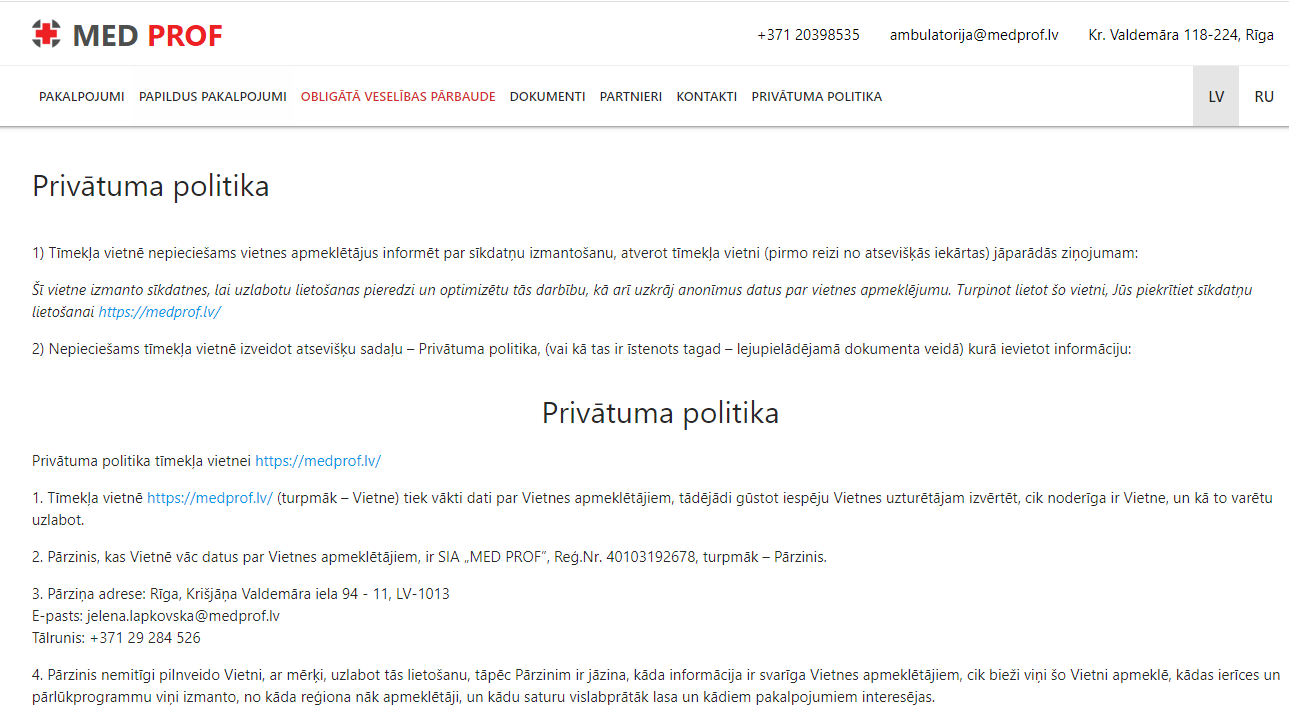 MED PROF

+371 20398535 ambulatorija@medprof.lv Kr. Valdemāra 118-224, Rīga

PAKALPOJUMI PAPILDUS PAKALPOJUMI OBLIGĀTĀ VESELĪBAS PĀRBAUDE DOKUMENTI PARTNIERI KONTAKTI PRIVĀTUMA POLITIKA LV RU

Privātuma politika

1) Tīmekļa vietnē nepieciešams vietnes apmeklētājus informēt par sīkdatņu izmantošanu, atverot tīmekļa vietni (pirmo reizi no atsevišķās iekārtas) jāparādās ziņojumam:

Šī vietne izmanto sīkdatnes, lai uzlabotu lietošanas pieredzi un optimizētu tās darbību, kā arī uzkrāj anonīmus datus par vietnes apmeklējumu. Turpinot lietot šo vietni, Jūs piekrītiet sīkdatņu lietošanai https://medprof.lv/

2) Nepieciešams tīmekļa vietnē izveidot atsevišķu sadaļu – Privātuma politika, (vai kā tas ir īstenots tagad – lejupielādējamā dokumenta veidā) kurā ievietot informāciju:

Privātuma politika

Privātuma politika tīmekļa vietnei https://medprof.lv/

1. Tīmekļa vietnē https://medprof.lv/ (turpmāk – Vietne) tiek vākti dati par Vietnes apmeklētājiem, tādējādi gūstot iespēju Vietnes uzturētājam izvērtēt, cik noderīga ir Vietne, un kā to varētu uzlabot.

2. Pārzinis, kas Vietnē vāc datus par Vietnes apmeklētājiem, ir SIA „MED PROF", Reģ.Nr. 40103192678, turpmāk – Pārzinis.

3. Pārziņa adrese: Rīga, Krišjāņa Valdemāra iela 94 - 11, LV-1013
E-pasts: jelena.lapkovska@medprof.lv
Tālrunis: +371 29 284 526

4. Pārzinis nemitīgi pilnveido Vietni, ar mērķi, uzlabot tās lietošanu, tāpēc Pārzinim ir jāzina, kāda informācija ir svarīga Vietnes apmeklētājiem, cik bieži viņi šo Vietni apmeklē, kādas ierīces un pārlūkprogrammu viņi izmanto, no kāda reģiona nāk apmeklētāji, un kādu saturu vislabprātāk lasa un kādiem pakalpojumiem interesējas.